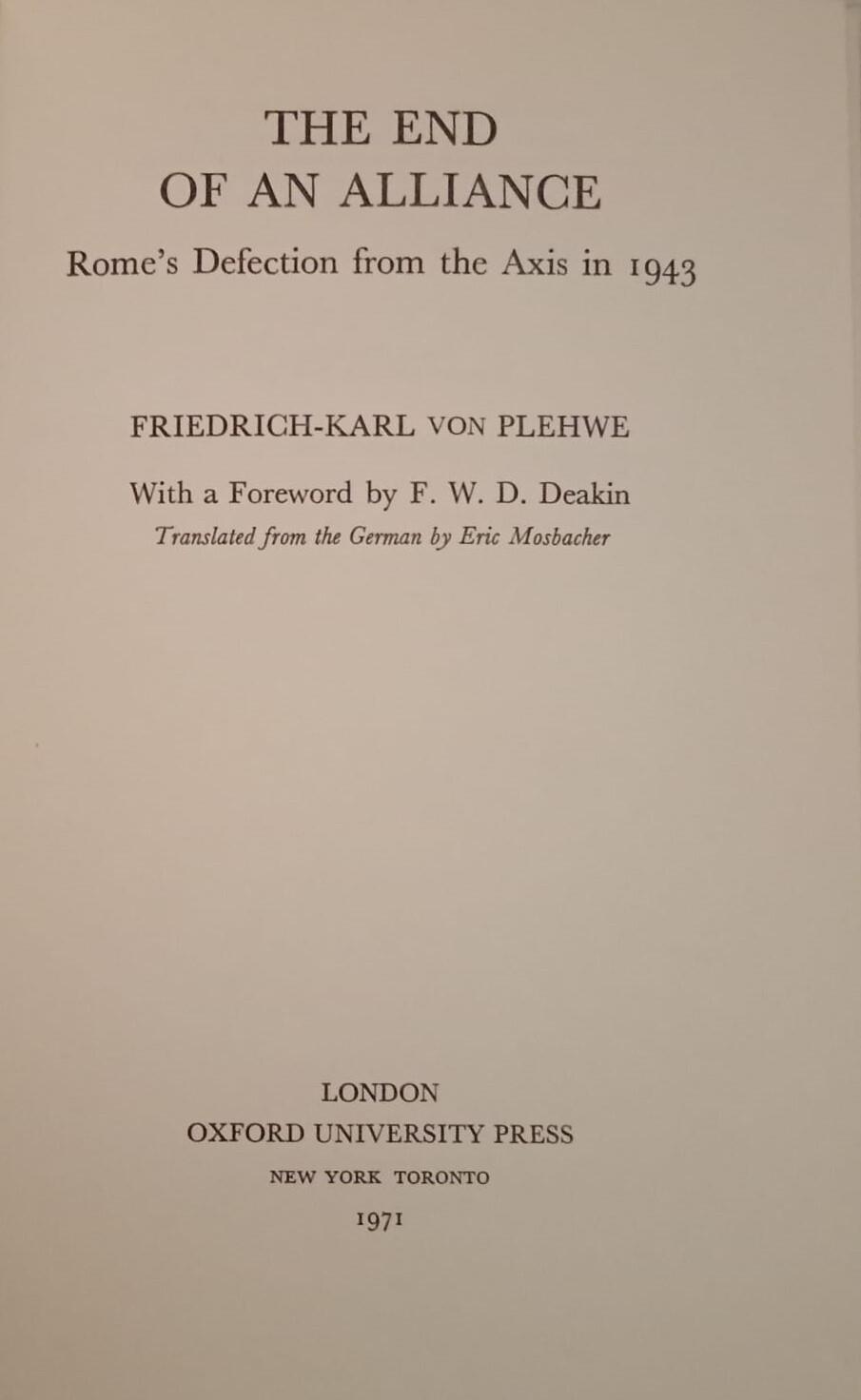 THE END
OF AN ALLIANCE

Rome's Defection from the Axis in 1943

FRIEDRICH-KARL VON PLEHWE

With a Foreword by F. W. D. Deakin

Translated from the German by Eric Mosbacher

LONDON
OXFORD UNIVERSITY PRESS
NEW YORK TORONTO
1971